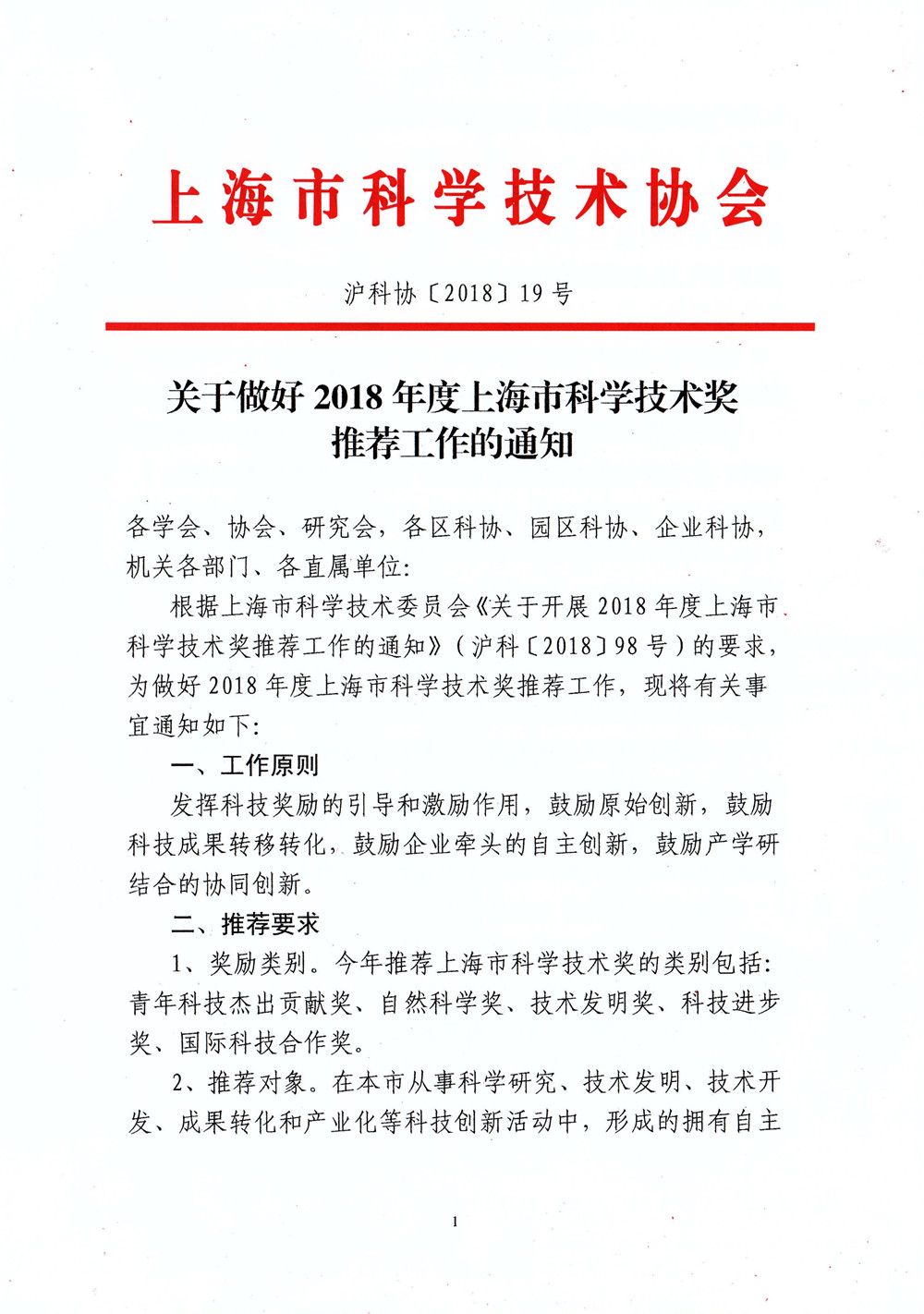 上海市科学技术协会

沪科协〔2018〕19号

关于做好2018年度上海市科学技术奖推荐工作的通知

各学会、协会、研究会，各区科协、园区科协、企业科协，机关各部门、各直属单位：

根据上海市科学技术委员会《关于开展2018年度上海市科学技术奖推荐工作的通知》（沪科〔2018〕98号）的要求，为做好2018年度上海市科学技术奖推荐工作，现将有关事宜通知如下：

一、工作原则

发挥科技奖励的引导和激励作用，鼓励原始创新，鼓励科技成果转移转化，鼓励企业牵头的自主创新，鼓励产学研结合的协同创新。

二、推荐要求

1、奖励类别。今年推荐上海市科学技术奖的类别包括：青年科技杰出贡献奖、自然科学奖、技术发明奖、科技进步奖、国际科技合作奖。

2、推荐对象。在本市从事科学研究、技术发明、技术开发、成果转化和产业化等科技创新活动中，形成的拥有自主

1